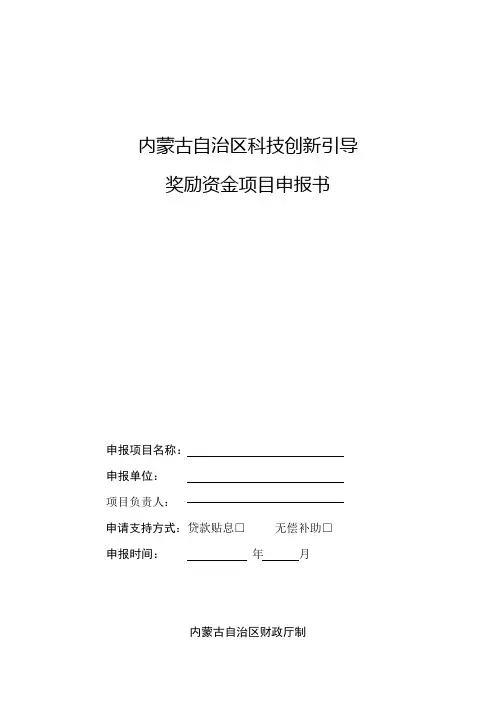 内蒙古自治区科技创新引导

奖励资金项目申报书

申报项目名称：

申报单位：

项目负责人：

申请支持方式：贷款贴息□　　无偿补助□

申报时间：　　年　　月

内蒙古自治区财政厅制